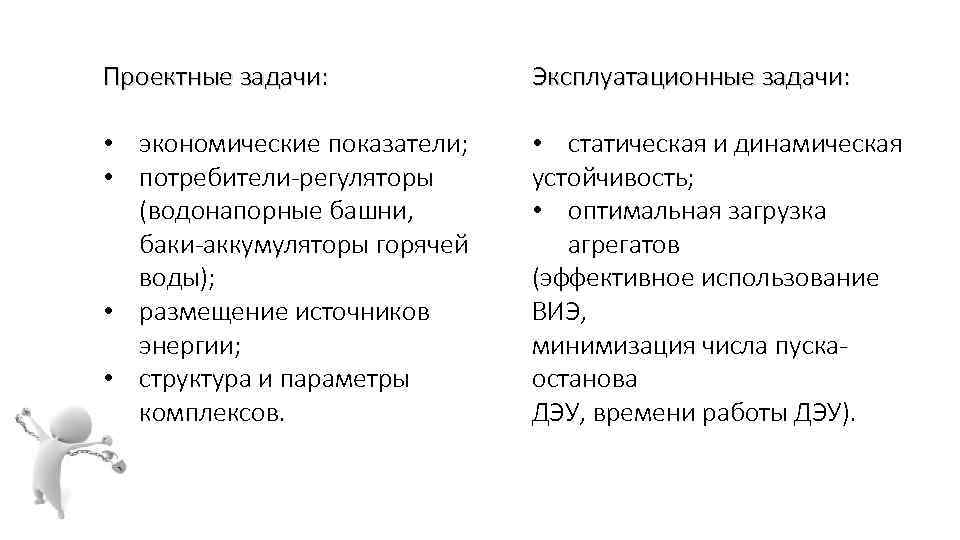 Проектные задачи:

• экономические показатели;
• потребители-регуляторы (водонапорные башни, баки-аккумуляторы горячей воды);
• размещение источников энергии;
• структура и параметры комплексов.

Эксплуатационные задачи:

• статическая и динамическая устойчивость;
• оптимальная загрузка агрегатов
(эффективное использование ВИЭ,
минимизация числа пуска-останова
ДЭУ, времени работы ДЭУ).